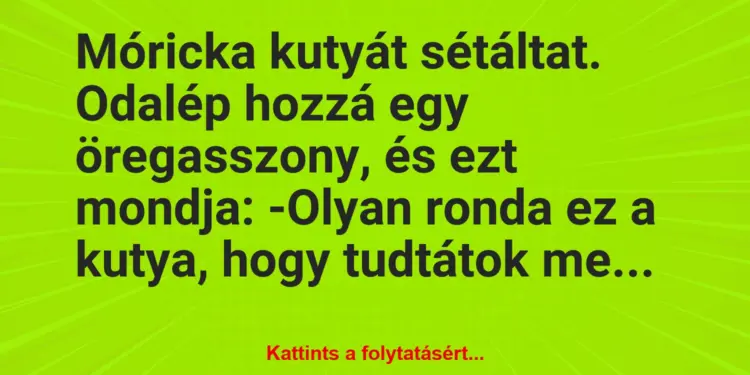 Móricka kutyát sétáltat. Odalép hozzá egy öregasszony, és ezt mondja: -Olyan ronda ez a kutya, hogy tudtátok me...

Kattints a folytatásért...